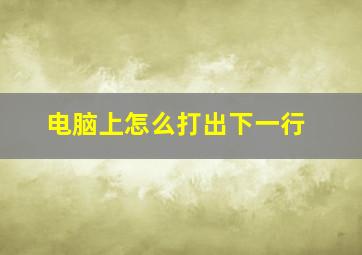 电脑上怎么打出下一行